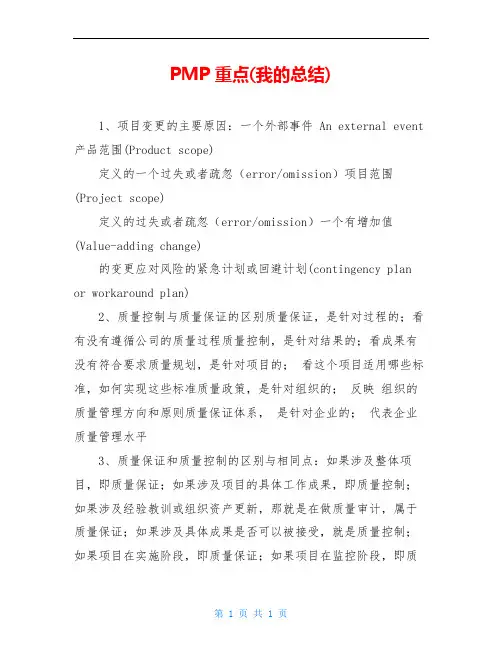 PMP 重点(我的总结)

1、项目变更的主要原因：一个外部事件 An external event 产品范围(Product scope)

定义的一个过失或者疏忽（error/omission）项目范围(Project scope)

定义的过失或者疏忽（error/omission）一个有增加值(Value-adding change)

的变更应对风险的紧急计划或回避计划(contingency plan or workaround plan)

2、质量控制与质量保证的区别质量保证，是针对过程的；看有没有遵循公司的质量过程质量控制，是针对结果的；看成果有没有符合要求质量规划，是针对项目的； 看这个项目适用哪些标准，如何实现这些标准质量政策，是针对组织的； 反映 组织的质量管理方向和原则质量保证体系， 是针对企业的； 代表企业质量管理水平

3、质量保证和质量控制的区别与相同点：如果涉及整体项目，即质量保证；如果涉及项目的具体工作成果，即质量控制；如果涉及经验教训或组织资产更新，那就是在做质量审计，属于质量保证；如果涉及具体成果是否可以被接受，就是质量控制；如果项目在实施阶段，即质量保证；如果项目在监控阶段，即质

第 1 页 共 1 页